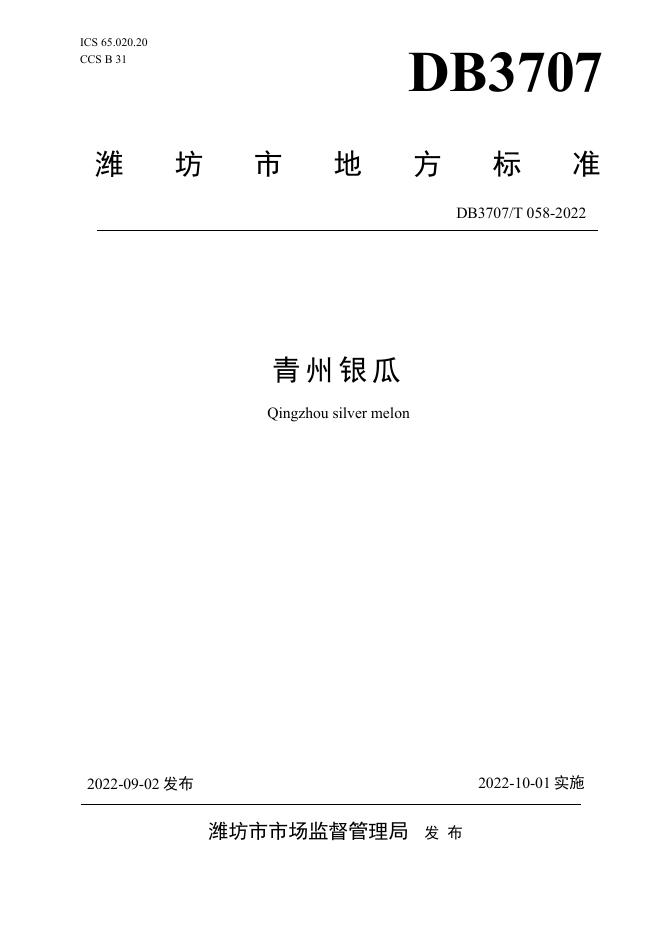 ICS 65.020.20
CCS B 31

DB3707

潍坊市地方标准

DB3707/T 058-2022

青州银瓜

Qingzhou silver melon

2022-09-02发布

2022-10-01实施

潍坊市市场监督管理局 发布